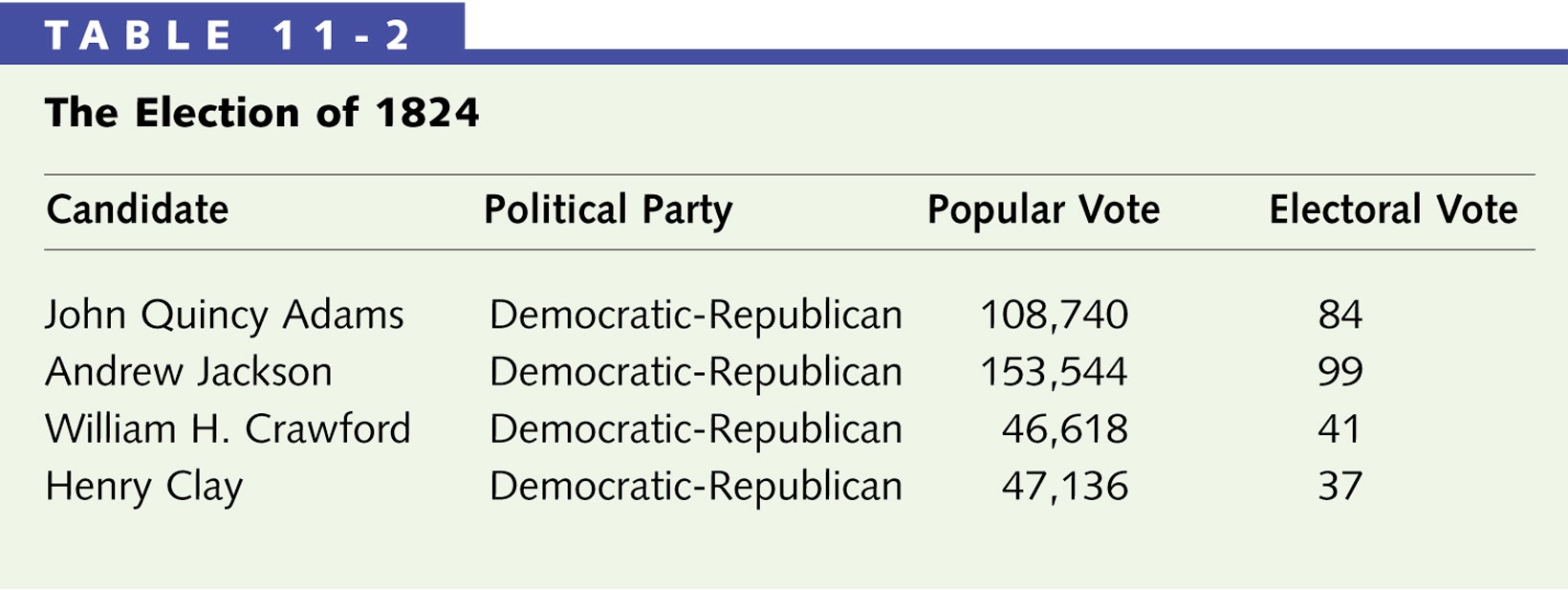 TABLE 11-2

The Election of 1824

| Candidate | Political Party | Popular Vote | Electoral Vote |
|---|---|---|---|
| John Quincy Adams | Democratic-Republican | 108,740 | 84 |
| Andrew Jackson | Democratic-Republican | 153,544 | 99 |
| William H. Crawford | Democratic-Republican | 46,618 | 41 |
| Henry Clay | Democratic-Republican | 47,136 | 37 |